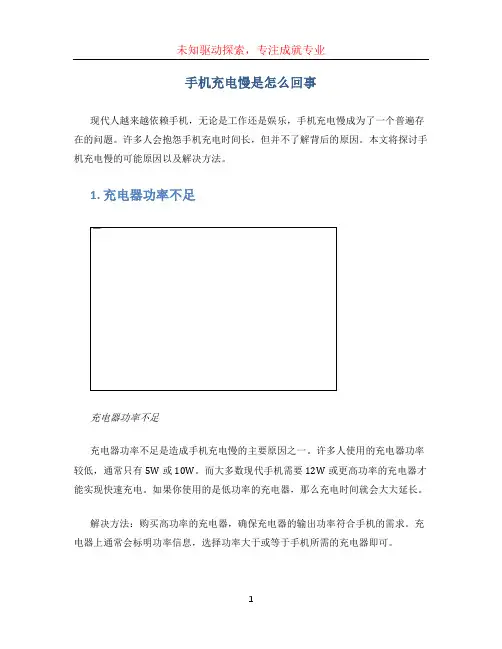 未知驱动探索，专注成就专业

手机充电慢是怎么回事

现代人越来越依赖手机，无论是工作还是娱乐，手机充电慢成为了一个普遍存在的问题。许多人会抱怨手机充电时间长，但并不了解背后的原因。本文将探讨手机充电慢的可能原因以及解决方法。

1. 充电器功率不足

充电器功率不足

充电器功率不足是造成手机充电慢的主要原因之一。许多人使用的充电器功率较低，通常只有 5W 或 10W。而大多数现代手机需要 12W 或更高功率的充电器才能实现快速充电。如果你使用的是低功率的充电器，那么充电时间就会大大延长。

解决方法：购买高功率的充电器，确保充电器的输出功率符合手机的需求。充电器上通常会标明功率信息，选择功率大于或等于手机所需的充电器即可。

1